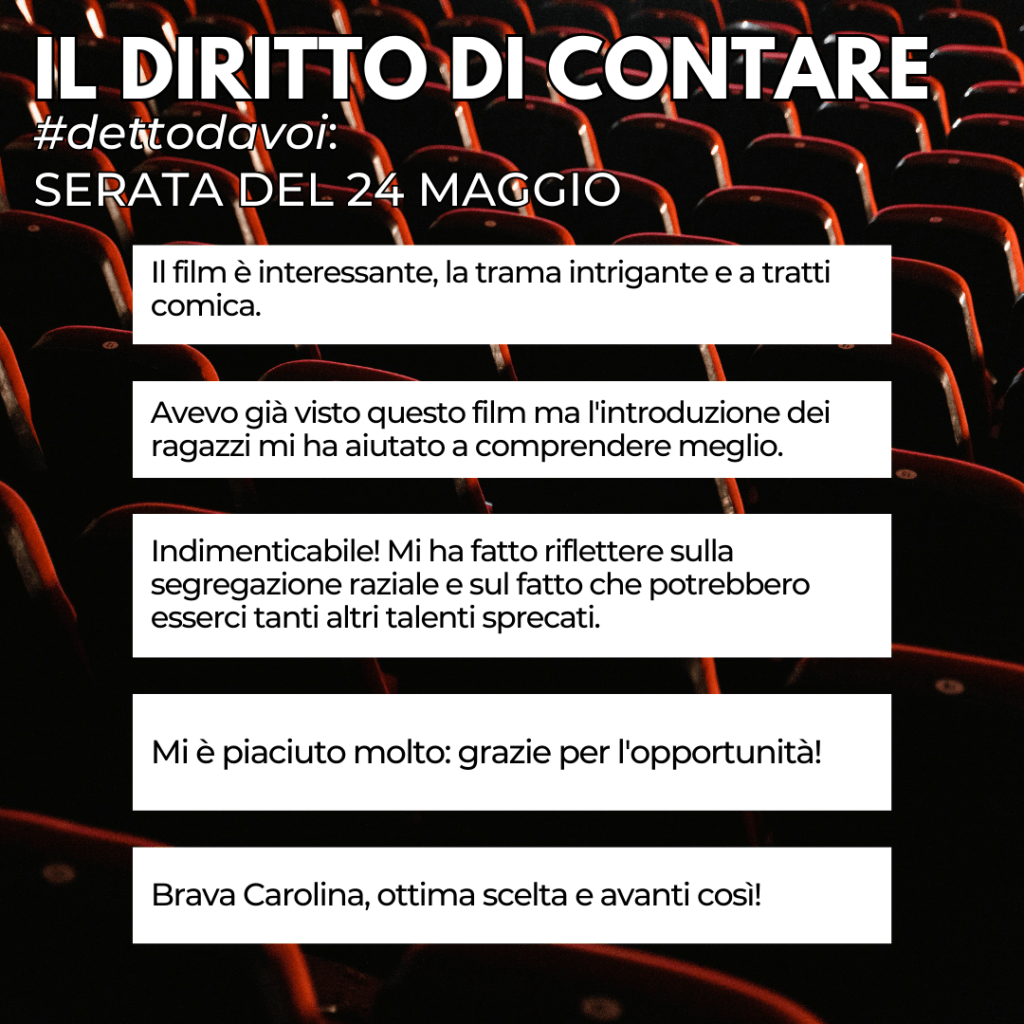 IL DIRITTO DI CONTARE

#dettodavoi:

SERATA DEL 24 MAGGIO

Il film è interessante, la trama intrigante e a tratti comica.

Avevo già visto questo film ma l'introduzione dei ragazzi mi ha aiutato a comprendere meglio.

Indimenticabile! Mi ha fatto riflettere sulla segregazione raziale e sul fatto che potrebbero esserci tanti altri talenti sprecati.

Mi è piaciuto molto: grazie per l'opportunità!

Brava Carolina, ottima scelta e avanti così!